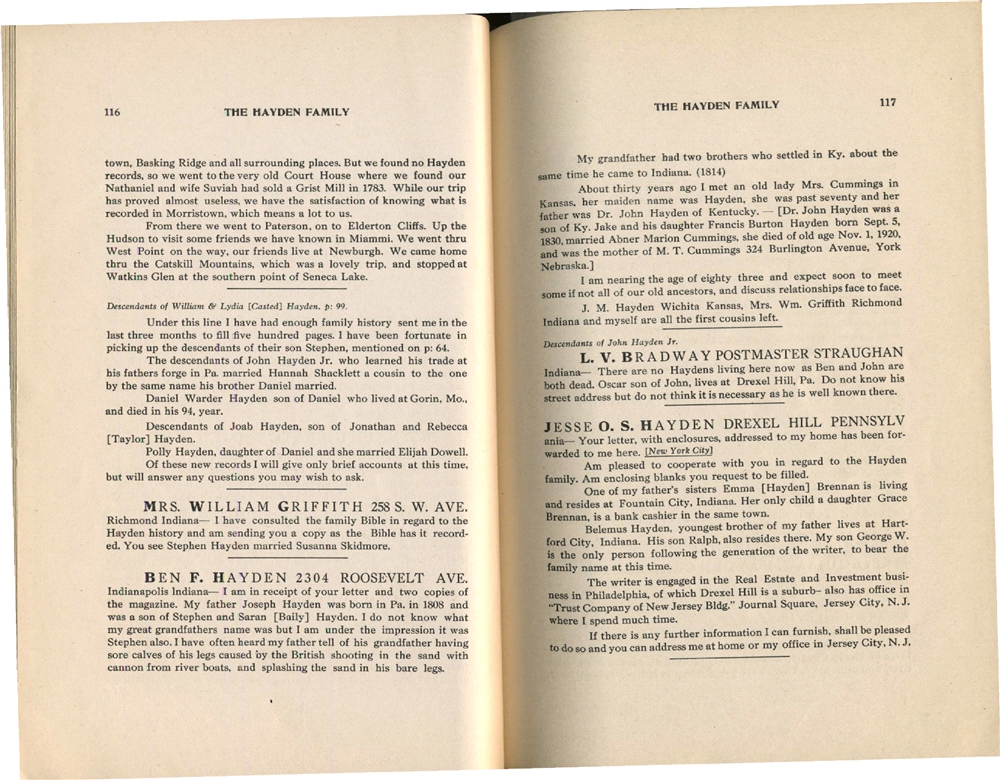 116 THE HAYDEN FAMILY

town, Basking Ridge and all surrounding places. But we found no Hayden records, so we went to the very old Court House where we found our Nathaniel and wife Suviah had sold a Grist Mill in 1783. While our trip has proved almost useless, we have the satisfaction of knowing what is recorded in Morristown, which means a lot to us.

From there we went to Paterson, on to Elderton Cliffs. Up the Hudson to visit some friends we have known in Miammi. We went thru West Point on the way, our friends live at Newburgh. We came home thru the Catskill Mountains, which was a lovely trip, and stopped at Watkins Glen at the southern point of Seneca Lake.

Descendants of William & Lydia [Casted] Hayden. p: 99.

Under this line I have had enough family history sent me in the last three months to fill five hundred pages. I have been fortunate in picking up the descendants of their son Stephen, mentioned on p: 64.

The descendants of John Hayden Jr. who learned his trade at his fathers forge in Pa. married Hannah Shacklett a cousin to the one by the same name his brother Daniel married.

Daniel Warder Hayden son of Daniel who lived at Gorin, Mo., and died in his 94, year.

Descendants of Joab Hayden, son of Jonathan and Rebecca [Taylor] Hayden.

Polly Hayden, daughter of Daniel and she married Elijah Dowell.

Of these new records I will give only brief accounts at this time, but will answer any questions you may wish to ask.

MRS. WILLIAM GRIFFITH 258 S. W. AVE. Richmond Indiana— I have consulted the family Bible in regard to the Hayden history and am sending you a copy as the Bible has it recorded. You see Stephen Hayden married Susanna Skidmore.

BEN F. HAYDEN 2304 ROOSEVELT AVE. Indianapolis Indiana— I am in receipt of your letter and two copies of the magazine. My father Joseph Hayden was born in Pa. in 1808 and was a son of Stephen and Saran [Baily] Hayden. I do not know what my great grandfathers name was but I am under the impression it was Stephen also. I have often heard my father tell of his grandfather having sore calves of his legs caused by the British shooting in the sand with cannon from river boats, and splashing the sand in his bare legs.

THE HAYDEN FAMILY 117

My grandfather had two brothers who settled in Ky. about the same time he came to Indiana. (1814)

About thirty years ago I met an old lady Mrs. Cummings in Kansas, her maiden name was Hayden, she was past seventy and her father was Dr. John Hayden of Kentucky. — [Dr. John Hayden was a son of Ky. Jake and his daughter Francis Burton Hayden born Sept. 5, 1830, married Abner Marion Cummings, she died of old age Nov. 1, 1920, and was the mother of M. T. Cummings 324 Burlington Avenue, York Nebraska.]

I am nearing the age of eighty three and expect soon to meet some if not all of our old ancestors, and discuss relationships face to face.

J. M. Hayden Wichita Kansas, Mrs. Wm. Griffith Richmond Indiana and myself are all the first cousins left.

Descendants of John Hayden Jr.

L. V. BRADWAY POSTMASTER STRAUGHAN Indiana— There are no Haydens living here now as Ben and John are both dead. Oscar son of John, lives at Drexel Hill, Pa. Do not know his street address but do not think it is necessary as he is well known there.

JESSE O. S. HAYDEN DREXEL HILL PENNSYLVania— Your letter, with enclosures, addressed to my home has been forwarded to me here. [New York City]

Am pleased to cooperate with you in regard to the Hayden family. Am enclosing blanks you request to be filled.

One of my father's sisters Emma [Hayden] Brennan is living and resides at Fountain City, Indiana. Her only child a daughter Grace Brennan, is a bank cashier in the same town.

Belemus Hayden, youngest brother of my father lives at Hartford City, Indiana. His son Ralph, also resides there. My son George W. is the only person following the generation of the writer, to bear the family name at this time.

The writer is engaged in the Real Estate and Investment business in Philadelphia, of which Drexel Hill is a suburb- also has office in "Trust Company of New Jersey Bldg." Journal Square, Jersey City, N. J. where I spend much time.

If there is any further information I can furnish, shall be pleased to do so and you can address me at home or my office in Jersey City, N. J.